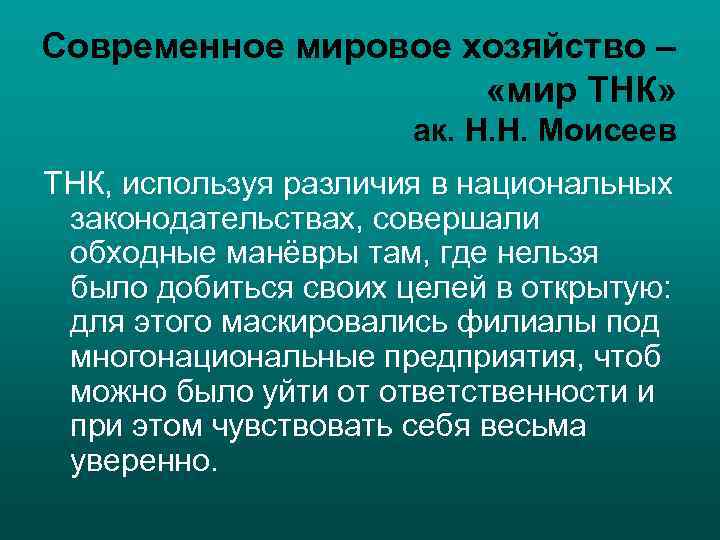 Современное мировое хозяйство – «мир ТНК»
ак. Н.Н. Моисеев

ТНК, используя различия в национальных законодательствах, совершали обходные манёвры там, где нельзя было добиться своих целей в открытую: для этого маскировались филиалы под многонациональные предприятия, чтоб можно было уйти от ответственности и при этом чувствовать себя весьма уверенно.